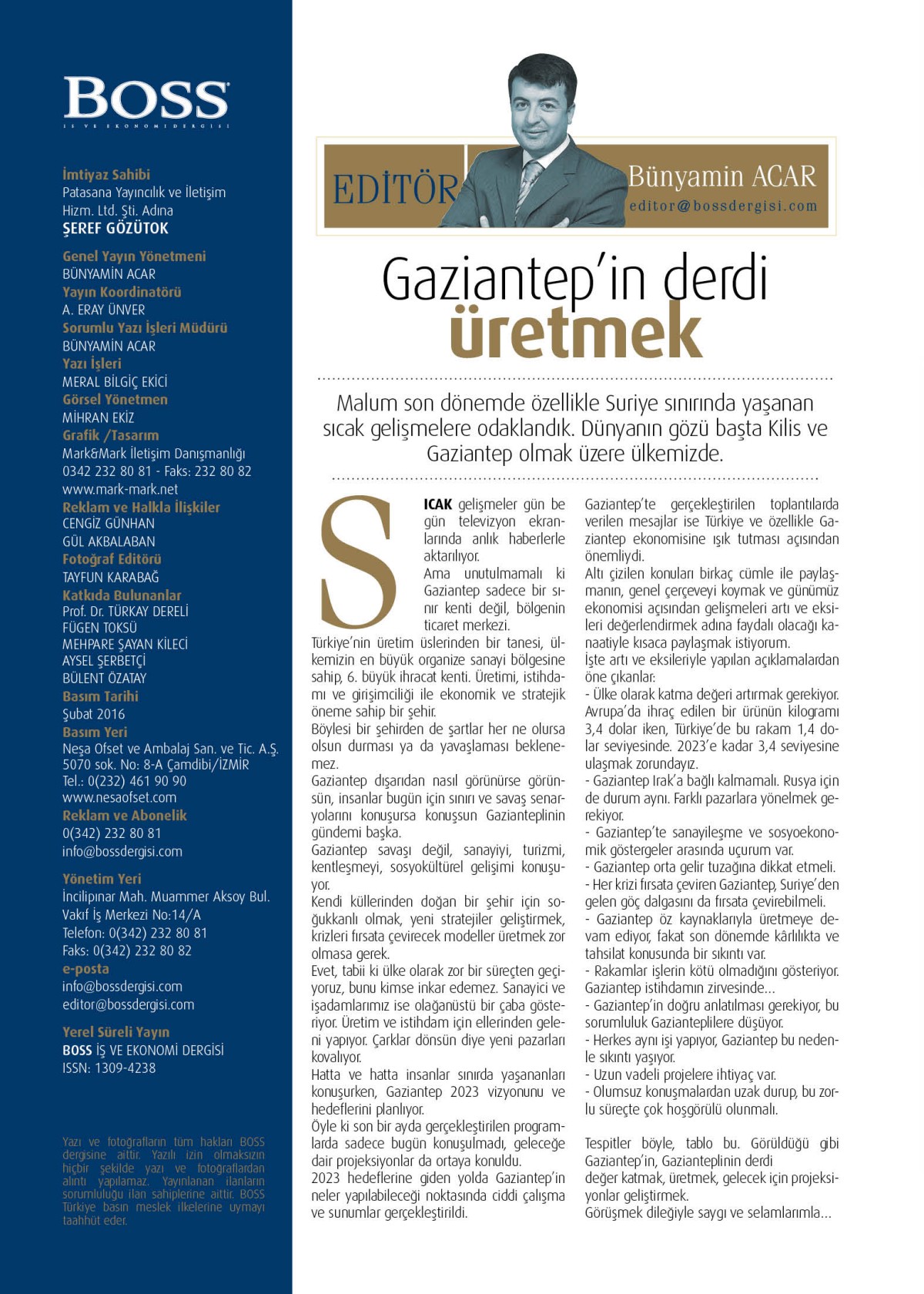 BOSS
İŞ VE EKONOMİ DERGİSİ

İmtiyaz Sahibi
Patasana Yayıncılık ve İletişim Hizm. Ltd. Şti. Adına
ŞEREF GÖZÜTOK

Genel Yayın Yönetmeni
BÜNYAMİN ACAR
Yayın Koordinatörü
A. ERAY ÜNVER
Sorumlu Yazı İşleri Müdürü
BÜNYAMİN ACAR
Yazı İşleri
MERAL BİLGİÇ EKİCİ
Görsel Yönetmen
MİHRAN EKİZ
Grafik /Tasarım
Mark&Mark İletişim Danışmanlığı
0342 232 80 81 - Faks: 232 80 82
www.mark-mark.net
Reklam ve Halkla İlişkiler
CENGİZ GÜNHAN
GÜL AKBALABAN
Fotoğraf Editörü
TAYFUN KARABAĞ
Katkıda Bulunanlar
Prof. Dr. TÜRKAY DERELİ
FÜGEN TOKSÜ
MEHPARE ŞAYAN KİLECİ
AYSEL ŞERBETÇİ
BÜLENT ÖZATAY
Basım Tarihi
Şubat 2016
Basım Yeri
Neşa Ofset ve Ambalaj San. ve Tic. A.Ş.
5070 sok. No: 8-A Çamdibi/İZMİR
Tel.: 0(232) 461 90 90
www.nesaofset.com
Reklam ve Abonelik
0(342) 232 80 81
info@bossdergisi.com

Yönetim Yeri
İncilipınar Mah. Muammer Aksoy Bul.
Vakıf İş Merkezi No:14/A
Telefon: 0(342) 232 80 81
Faks: 0(342) 232 80 82
e-posta
info@bossdergisi.com
editor@bossdergisi.com

Yerel Süreli Yayın
BOSS İŞ VE EKONOMİ DERGİSİ
ISSN: 1309-4238

Yazı ve fotoğrafların tüm hakları BOSS dergisine aittir. Yazılı izin olmaksızın hiçbir şekilde yazı ve fotoğraflardan alıntı yapılamaz. Yayınlanan ilanların sorumluluğu ilan sahiplerine aittir. BOSS Türkiye basın meslek ilkelerine uymayı taahhüt eder.

EDİTÖR
Bünyamin ACAR
editor@bossdergisi.com

Gaziantep'in derdi üretmek

Malum son dönemde özellikle Suriye sınırında yaşanan sıcak gelişmelere odaklandık. Dünyanın gözü başta Kilis ve Gaziantep olmak üzere ülkemizde.

SICAK gelişmeler gün be gün televizyon ekranlarında anlık haberlerle aktarılıyor.
Ama unutulmamalı ki Gaziantep sadece bir sınır kenti değil, bölgenin ticaret merkezi.
Türkiye'nin üretim üslerinden bir tanesi, ülkemizin en büyük organize sanayi bölgesine sahip, 6. büyük ihracat kenti. Üretimi, istihdamı ve girişimciliği ile ekonomik ve stratejik öneme sahip bir şehir.
Böylesi bir şehirden de şartlar her ne olursa olsun durması ya da yavaşlaması beklenemez.
Gaziantep dışarıdan nasıl görünürse görünsün, insanlar bugün için sınırı ve savaş senaryolarını konuşursa konuşsun Gazianteplinin gündemi başka.
Gaziantep savaşı değil, sanayiyi, turizmi, kentleşmeyi, sosyokültürel gelişimi konuşuyor.
Kendi küllerinden doğan bir şehir için soğukkanlı olmak, yeni stratejiler geliştirmek, krizleri fırsata çevirecek modeller üretmek zor olmasa gerek.
Evet, tabii ki ülke olarak zor bir süreçten geçiyoruz, bunu kimse inkar edemez. Sanayici ve işadamlarımız ise olağanüstü bir çaba gösteriyor. Üretim ve istihdam için ellerinden geleni yapıyor. Çarklar dönsün diye yeni pazarları kovalıyor.
Hatta ve hatta insanlar sınırda yaşananları konuşurken, Gaziantep 2023 vizyonunu ve hedeflerini planlıyor.
Öyle ki son bir ayda gerçekleştirilen programlarda sadece bugün konuşulmadı, geleceğe dair projeksiyonlar da ortaya konuldu.
2023 hedeflerine giden yolda Gaziantep'in neler yapılabileceği noktasında ciddi çalışma ve sunumlar gerçekleştirildi.
Gaziantep'te gerçekleştirilen toplantılarda verilen mesajlar ise Türkiye ve özellikle Gaziantep ekonomisine ışık tutması açısından önemliydi.
Altı çizilen konuları birkaç cümle ile paylaşmanın, genel çerçeveyi koymak ve günümüz ekonomisi açısından gelişmeleri artı ve eksileri değerlendirmek adına faydalı olacağı kanaatiyle kısaca paylaşmak istiyorum.
İşte artı ve eksileriyle yapılan açıklamalardan öne çıkanlar:
- Ülke olarak katma değeri artırmak gerekiyor. Avrupa'da ihraç edilen bir ürünün kilogramı 3,4 dolar iken, Türkiye'de bu rakam 1,4 dolar seviyesinde. 2023'e kadar 3,4 seviyesine ulaşmak zorundayız.
- Gaziantep Irak'a bağlı kalmamalı. Rusya için de durum aynı. Farklı pazarlara yönelmek gerekiyor.
- Gaziantep'te sanayileşme ve sosyoekonomik göstergeler arasında uçurum var.
- Gaziantep orta gelir tuzağına dikkat etmeli.
- Her krizi fırsata çeviren Gaziantep, Suriye'den gelen göç dalgasını da fırsata çevirebilmeli.
- Gaziantep öz kaynaklarıyla üretmeye devam ediyor, fakat son dönemde kârlılıkta ve tahsilat konusunda bir sıkıntı var.
- Rakamlar işlerin kötü olmadığını gösteriyor. Gaziantep istihdamın zirvesinde…
- Gaziantep'in doğru anlatılması gerekiyor, bu sorumluluk Gazianteplilere düşüyor.
- Herkes aynı işi yapıyor, Gaziantep bu nedenle sıkıntı yaşıyor.
- Uzun vadeli projelere ihtiyaç var.
- Olumsuz konuşmalardan uzak durup, bu zorlu süreçte çok hoşgörülü olunmalı.

Tespitler böyle, tablo bu. Görüldüğü gibi Gaziantep'in, Gazianteplinin derdi değer katmak, üretmek, gelecek için projeksiyonlar geliştirmek.
Görüşmek dileğiyle saygı ve selamlarımla…